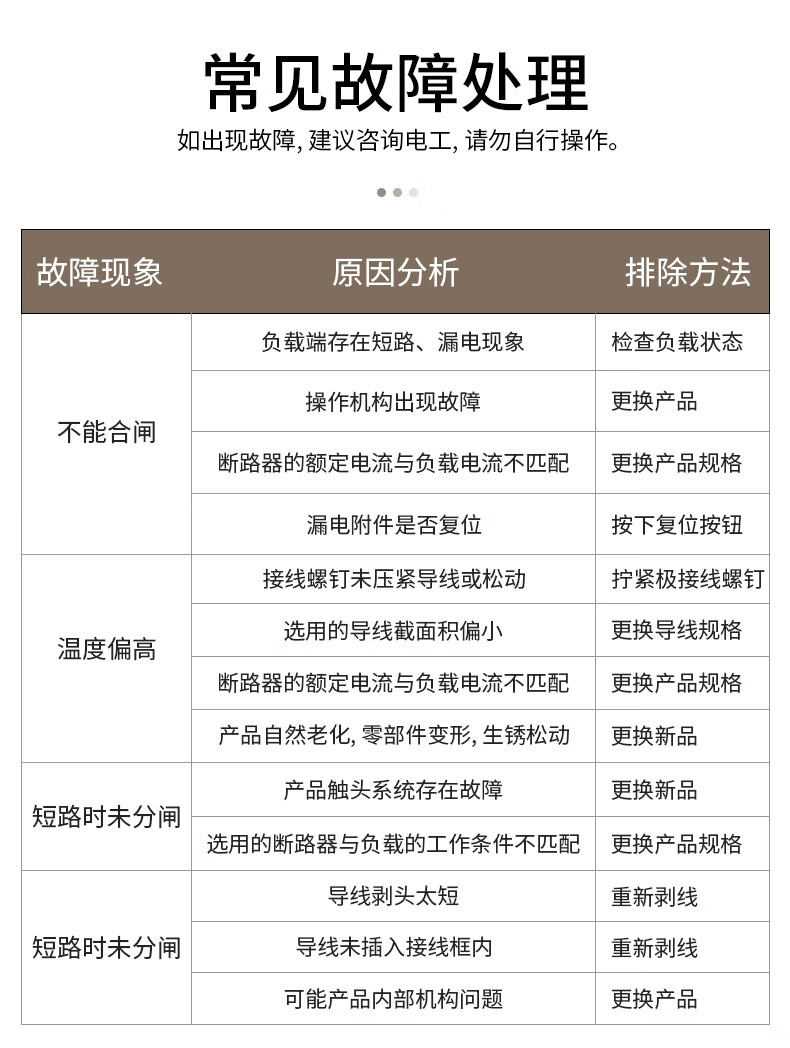 常见故障处理

如出现故障, 建议咨询电工, 请勿自行操作。

| 故障现象 | 原因分析 | 排除方法 |
|---|---|---|
| 不能合闸 | 负载端存在短路、漏电现象 | 检查负载状态 |
| | 操作机构出现故障 | 更换产品 |
| | 断路器的额定电流与负载电流不匹配 | 更换产品规格 |
| | 漏电附件是否复位 | 按下复位按钮 |
| 温度偏高 | 接线螺钉未压紧导线或松动 | 拧紧极接线螺钉 |
| | 选用的导线截面积偏小 | 更换导线规格 |
| | 断路器的额定电流与负载电流不匹配 | 更换产品规格 |
| | 产品自然老化, 零部件变形, 生锈松动 | 更换新品 |
| 短路时未分闸 | 产品触头系统存在故障 | 更换新品 |
| | 选用的断路器与负载的工作条件不匹配 | 更换产品规格 |
| 短路时未分闸 | 导线剥头太短 | 重新剥线 |
| | 导线未插入接线框内 | 重新剥线 |
| | 可能产品内部机构问题 | 更换产品 |